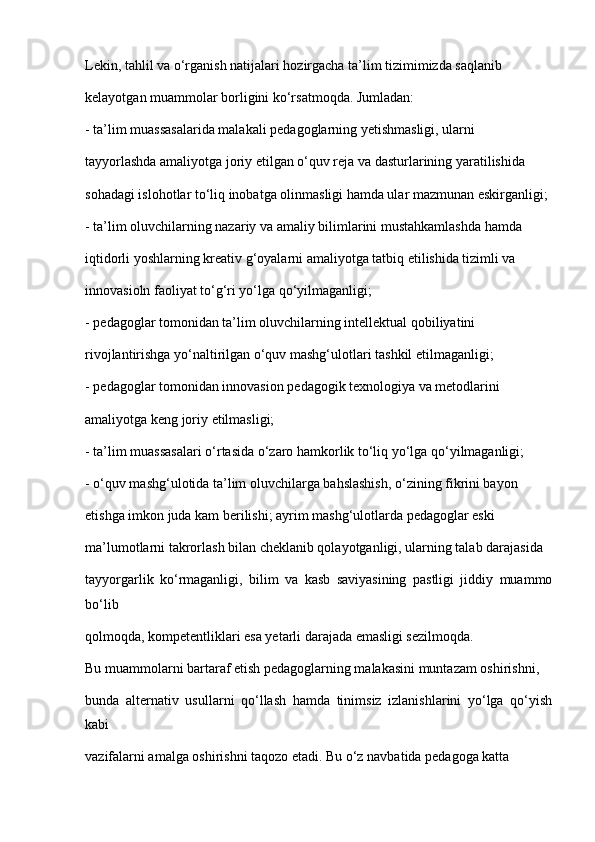 Lekin, tahlil va o‘rganish natijalari hozirgacha ta’lim tizimimizda saqlanib kelayotgan muammolar borligini ko‘rsatmoqda. Jumladan:

- ta’lim muassasalarida malakali pedagoglarning yetishmasligi, ularni tayyorlashda amaliyotga joriy etilgan o‘quv reja va dasturlarining yaratilishida sohadagi islohotlar to‘liq inobatga olinmasligi hamda ular mazmunan eskirganligi;

- ta’lim oluvchilarning nazariy va amaliy bilimlarini mustahkamlashda hamda iqtidorli yoshlarning kreativ g‘oyalarni amaliyotga tatbiq etilishida tizimli va innovasioln faoliyat to‘g‘ri yo‘lga qo‘yilmaganligi;

- pedagoglar tomonidan ta’lim oluvchilarning intellektual qobiliyatini rivojlantirishga yo‘naltirilgan o‘quv mashg‘ulotlari tashkil etilmaganligi;

- pedagoglar tomonidan innovasion pedagogik texnologiya va metodlarini amaliyotga keng joriy etilmasligi;

- ta’lim muassasalari o‘rtasida o‘zaro hamkorlik to‘liq yo‘lga qo‘yilmaganligi;

- o‘quv mashg‘ulotida ta’lim oluvchilarga bahslashish, o‘zining fikrini bayon etishga imkon juda kam berilishi; ayrim mashg‘ulotlarda pedagoglar eski ma’lumotlarni takrorlash bilan cheklanib qolayotganligi, ularning talab darajasida tayyorgarlik ko‘rmaganligi, bilim va kasb saviyasining pastligi jiddiy muammo bo‘lib

qolmoqda, kompetentliklari esa yetarli darajada emasligi sezilmoqda.

Bu muammolarni bartaraf etish pedagoglarning malakasini muntazam oshirishni, bunda alternativ usullarni qo‘llash hamda tinimsiz izlanishlarini yo‘lga qo‘yish kabi

vazifalarni amalga oshirishni taqozo etadi. Bu o‘z navbatida pedagoga katta